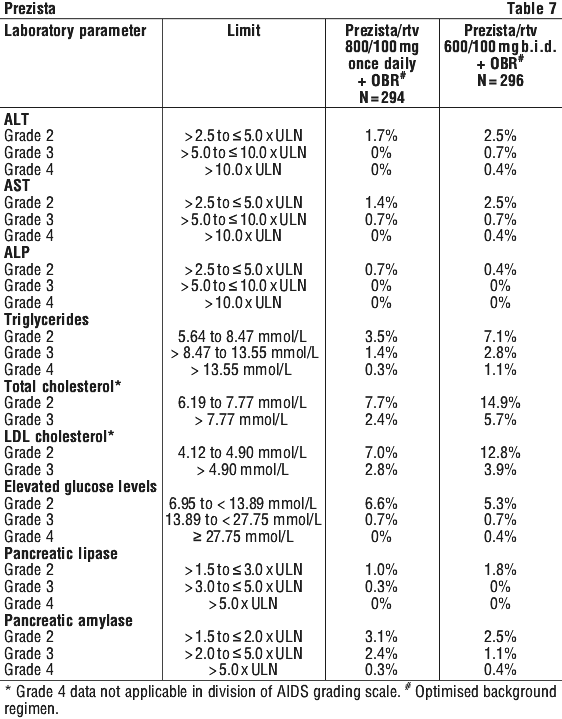 Prezista

Table 7

| Laboratory parameter | Limit | Prezista/rtv 800/100 mg once daily + OBR$^{\#}$ N = 294 | Prezista/rtv 600/100 mg b.i.d. + OBR$^{\#}$ N = 296 |
|---|---|---|---|
| **ALT** | | | |
| Grade 2 | > 2.5 to ≤ 5.0 x ULN | 1.7% | 2.5% |
| Grade 3 | > 5.0 to ≤ 10.0 x ULN | 0% | 0.7% |
| Grade 4 | > 10.0 x ULN | 0% | 0.4% |
| **AST** | | | |
| Grade 2 | > 2.5 to ≤ 5.0 x ULN | 1.4% | 2.5% |
| Grade 3 | > 5.0 to ≤ 10.0 x ULN | 0.7% | 0.7% |
| Grade 4 | > 10.0 x ULN | 0% | 0.4% |
| **ALP** | | | |
| Grade 2 | > 2.5 to ≤ 5.0 x ULN | 0.7% | 0.4% |
| Grade 3 | > 5.0 to ≤ 10.0 x ULN | 0% | 0% |
| Grade 4 | > 10.0 x ULN | 0% | 0% |
| **Triglycerides** | | | |
| Grade 2 | 5.64 to 8.47 mmol/L | 3.5% | 7.1% |
| Grade 3 | > 8.47 to 13.55 mmol/L | 1.4% | 2.8% |
| Grade 4 | > 13.55 mmol/L | 0.3% | 1.1% |
| **Total cholesterol*** | | | |
| Grade 2 | 6.19 to 7.77 mmol/L | 7.7% | 14.9% |
| Grade 3 | > 7.77 mmol/L | 2.4% | 5.7% |
| **LDL cholesterol*** | | | |
| Grade 2 | 4.12 to 4.90 mmol/L | 7.0% | 12.8% |
| Grade 3 | > 4.90 mmol/L | 2.8% | 3.9% |
| **Elevated glucose levels** | | | |
| Grade 2 | 6.95 to < 13.89 mmol/L | 6.6% | 5.3% |
| Grade 3 | 13.89 to < 27.75 mmol/L | 0.7% | 0.7% |
| Grade 4 | ≥ 27.75 mmol/L | 0% | 0.4% |
| **Pancreatic lipase** | | | |
| Grade 2 | > 1.5 to ≤ 3.0 x ULN | 1.0% | 1.8% |
| Grade 3 | > 3.0 to ≤ 5.0 x ULN | 0.3% | 0% |
| Grade 4 | > 5.0 x ULN | 0% | 0% |
| **Pancreatic amylase** | | | |
| Grade 2 | > 1.5 to ≤ 2.0 x ULN | 3.1% | 2.5% |
| Grade 3 | > 2.0 to ≤ 5.0 x ULN | 2.4% | 1.1% |
| Grade 4 | > 5.0 x ULN | 0.3% | 0.4% |

* Grade 4 data not applicable in division of AIDS grading scale. $^{\#}$ Optimised background regimen.